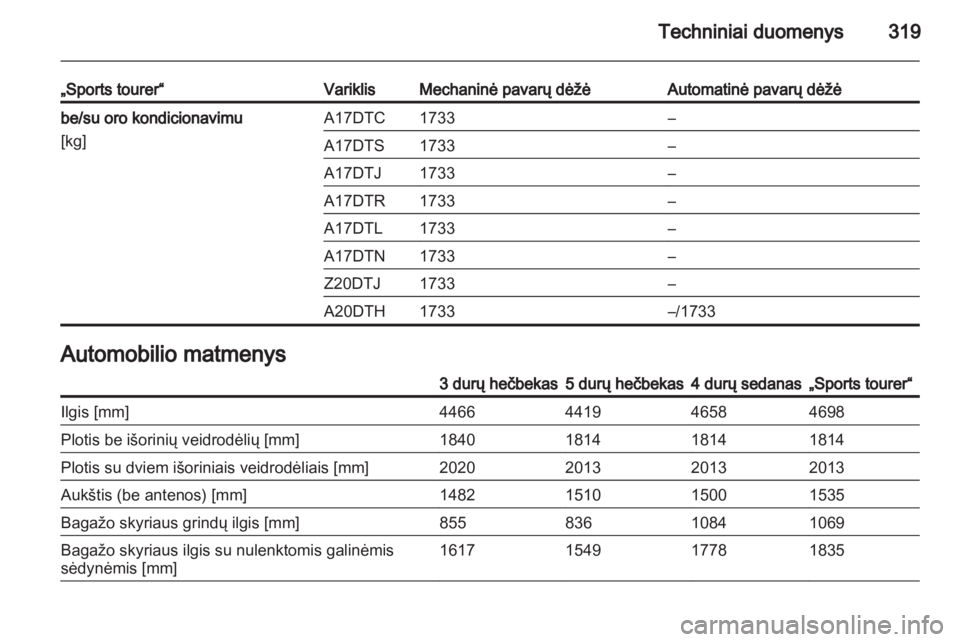 Techniniai duomenys 319

| „Sports tourer“ | Variklis | Mechaninė pavarų dėžė | Automatinė pavarų dėžė |
|---|---|---|---|
| be/su oro kondicionavimu [kg] | A17DTC | 1733 | – |
| | A17DTS | 1733 | – |
| | A17DTJ | 1733 | – |
| | A17DTR | 1733 | – |
| | A17DTL | 1733 | – |
| | A17DTN | 1733 | – |
| | Z20DTJ | 1733 | – |
| | A20DTH | 1733 | –/1733 |

Automobilio matmenys

| | 3 durų hečbekas | 5 durų hečbekas | 4 durų sedanas | „Sports tourer“ |
|---|---|---|---|---|
| Ilgis [mm] | 4466 | 4419 | 4658 | 4698 |
| Plotis be išorinių veidrodėlių [mm] | 1840 | 1814 | 1814 | 1814 |
| Plotis su dviem išoriniais veidrodėliais [mm] | 2020 | 2013 | 2013 | 2013 |
| Aukštis (be antenos) [mm] | 1482 | 1510 | 1500 | 1535 |
| Bagažo skyriaus grindų ilgis [mm] | 855 | 836 | 1084 | 1069 |
| Bagažo skyriaus ilgis su nulenktomis galinėmis sėdynėmis [mm] | 1617 | 1549 | 1778 | 1835 |

carmanualsonline.info